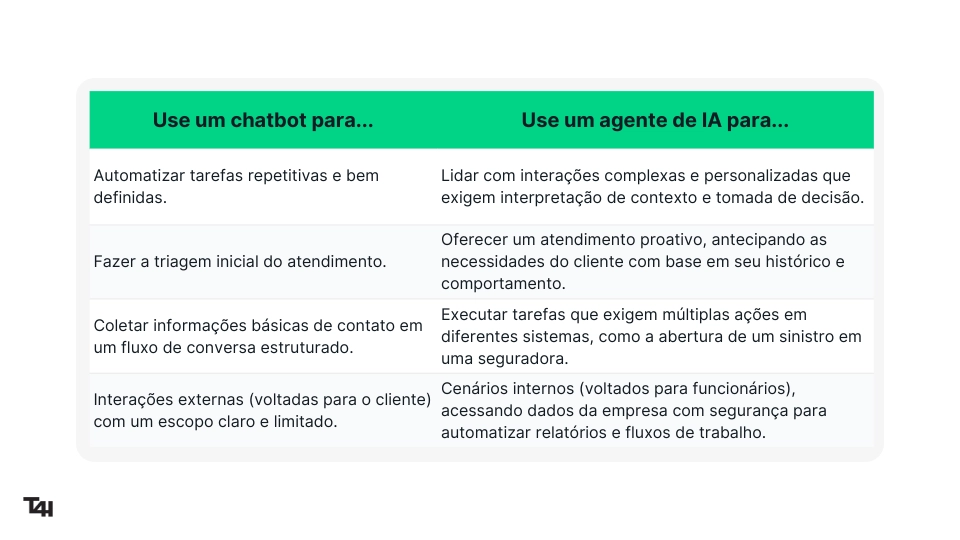 | Use um chatbot para... | Use um agente de IA para... |
|---|---|
| Automatizar tarefas repetitivas e bem definidas. | Lidar com interações complexas e personalizadas que exigem interpretação de contexto e tomada de decisão. |
| Fazer a triagem inicial do atendimento. | Oferecer um atendimento proativo, antecipando as necessidades do cliente com base em seu histórico e comportamento. |
| Coletar informações básicas de contato em um fluxo de conversa estruturado. | Executar tarefas que exigem múltiplas ações em diferentes sistemas, como a abertura de um sinistro em uma seguradora. |
| Interações externas (voltadas para o cliente) com um escopo claro e limitado. | Cenários internos (voltados para funcionários), acessando dados da empresa com segurança para automatizar relatórios e fluxos de trabalho. |

T4H